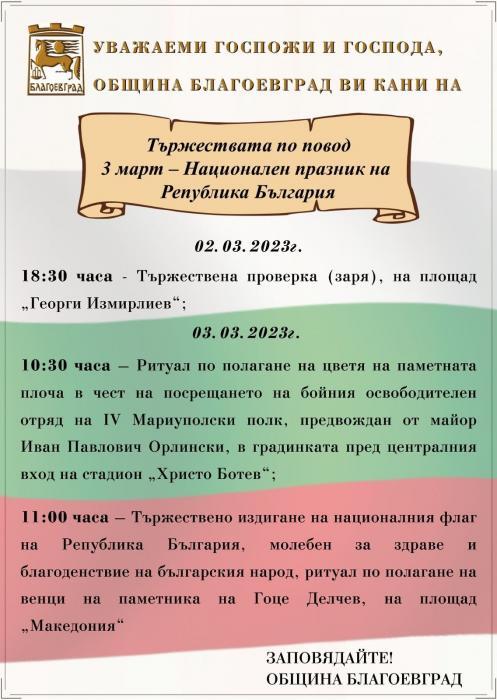 БЛАГОЕВГРАД

УВАЖАЕМИ ГОСПОЖИ И ГОСПОДА,
ОБЩИНА БЛАГОЕВГРАД ВИ КАНИ НА

Тържествата по повод
3 март – Национален празник на
Република България

02. 03. 2023г.

18:30 часа - Тържествена проверка (заря), на площад „Георги Измирлиев“;

03. 03. 2023г.

10:30 часа – Ритуал по полагане на цветя на паметната плоча в чест на посрещането на бойния освободителен отряд на IV Мариуполски полк, предвождан от майор Иван Павлович Орлински, в градинката пред централния вход на стадион „Христо Ботев“;

11:00 часа – Тържествено издигане на националния флаг на Република България, молебен за здраве и благоденствие на българския народ, ритуал по полагане на венци на паметника на Гоце Делчев, на площад „Македония“

ЗАПОВЯДАЙТЕ!
ОБЩИНА БЛАГОЕВГРАД